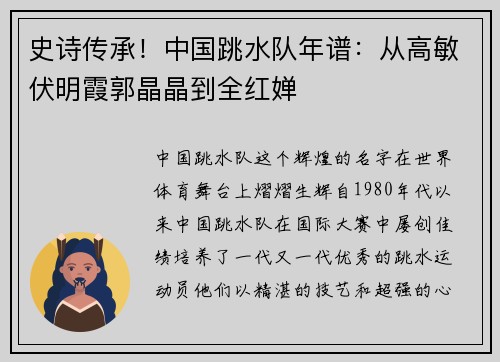 史诗传承！中国跳水队年谱：从高敏伏明霞郭晶晶到全红婵

中国跳水队这个辉煌的名字在世界体育舞台上熠熠生辉自1980年代以来中国跳水队在国际大赛中屡创佳绩培养了一代又一代优秀的跳水运动员他们以精湛的技艺和超强的心